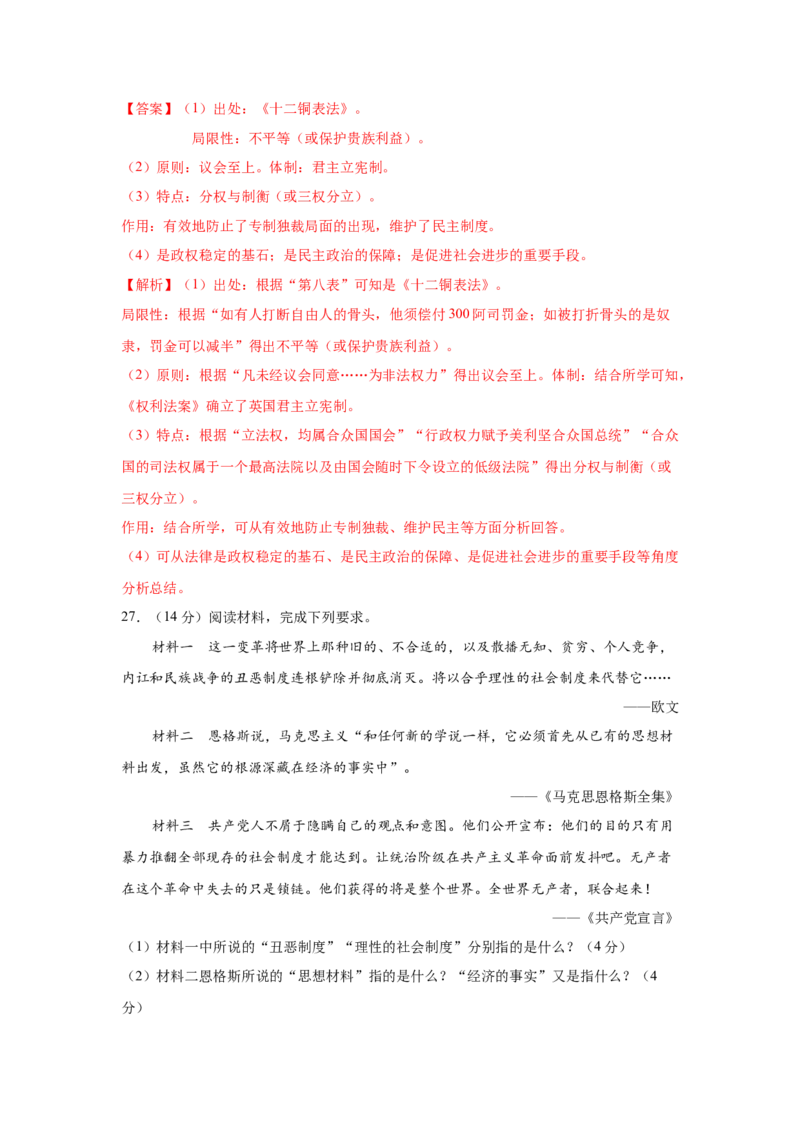 【答案】（1）出处：《十二铜表法》。

局限性：不平等（或保护贵族利益）。

（2）原则：议会至上。体制：君主立宪制。

（3）特点：分权与制衡（或三权分立）。

作用：有效地防止了专制独裁局面的出现，维护了民主制度。

（4）是政权稳定的基石；是民主政治的保障；是促进社会进步的重要手段。

【解析】（1）出处：根据“第八表”可知是《十二铜表法》。

局限性：根据“如有人打断自由人的骨头，他须偿付300阿司罚金；如被打折骨头的是奴隶，罚金可以减半”得出不平等（或保护贵族利益）。

（2）原则：根据“凡未经议会同意……为非法权力”得出议会至上。体制：结合所学可知，《权利法案》确立了英国君主立宪制。

（3）特点：根据“立法权，均属合众国国会”“行政权力赋予美利坚合众国总统”“合众国的司法权属于一个最高法院以及由国会随时下令设立的低级法院”得出分权与制衡（或三权分立）。

作用：结合所学，可从有效地防止专制独裁、维护民主等方面分析回答。

（4）可从法律是政权稳定的基石、是民主政治的保障、是促进社会进步的重要手段等角度分析总结。

27．（14分）阅读材料，完成下列要求。

材料一　这一变革将世界上那种旧的、不合适的，以及散播无知、贫穷、个人竞争，内讧和民族战争的丑恶制度连根铲除并彻底消灭。将以合乎理性的社会制度来代替它……

——欧文

材料二　恩格斯说，马克思主义“和任何新的学说一样，它必须首先从已有的思想材料出发，虽然它的根源深藏在经济的事实中”。

——《马克思恩格斯全集》

材料三　共产党人不屑于隐瞒自己的观点和意图。他们公开宣布：他们的目的只有用暴力推翻全部现存的社会制度才能达到。让统治阶级在共产主义革命面前发抖吧。无产者在这个革命中失去的只是锁链。他们获得的将是整个世界。全世界无产者，联合起来！

——《共产党宣言》

（1）材料一中所说的“丑恶制度”“理性的社会制度”分别指的是什么？（4分）

（2）材料二恩格斯所说的“思想材料”指的是什么？“经济的事实”又是指什么？（4分）